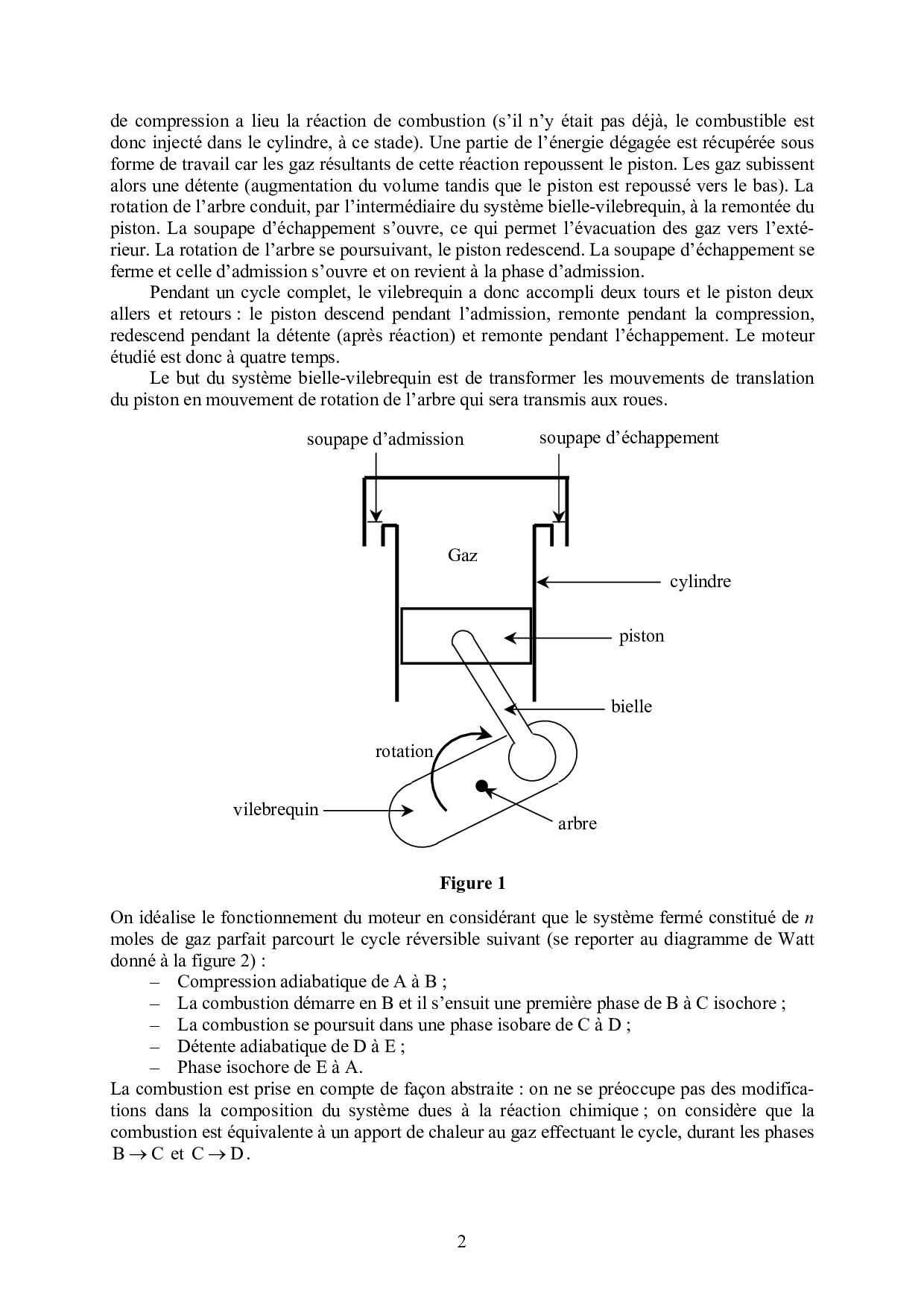 de compression a lieu la réaction de combustion (s'il n'y était pas déjà, le combustible est donc injecté dans le cylindre, à ce stade). Une partie de l'énergie dégagée est récupérée sous forme de travail car les gaz résultants de cette réaction repoussent le piston. Les gaz subissent alors une détente (augmentation du volume tandis que le piston est repoussé vers le bas). La rotation de l'arbre conduit, par l'intermédiaire du système bielle-vilebrequin, à la remontée du piston. La soupape d'échappement s'ouvre, ce qui permet l'évacuation des gaz vers l'extérieur. La rotation de l'arbre se poursuivant, le piston redescend. La soupape d'échappement se ferme et celle d'admission s'ouvre et on revient à la phase d'admission.

Pendant un cycle complet, le vilebrequin a donc accompli deux tours et le piston deux allers et retours : le piston descend pendant l'admission, remonte pendant la compression, redescend pendant la détente (après réaction) et remonte pendant l'échappement. Le moteur étudié est donc à quatre temps.

Le but du système bielle-vilebrequin est de transformer les mouvements de translation du piston en mouvement de rotation de l'arbre qui sera transmis aux roues.

soupape d'admission
soupape d'échappement
Gaz
cylindre
piston
bielle
rotation
vilebrequin
arbre

Figure 1

On idéalise le fonctionnement du moteur en considérant que le système fermé constitué de $n$ moles de gaz parfait parcourt le cycle réversible suivant (se reporter au diagramme de Watt donné à la figure 2) :
– Compression adiabatique de A à B ;
– La combustion démarre en B et il s'ensuit une première phase de B à C isochore ;
– La combustion se poursuit dans une phase isobare de C à D ;
– Détente adiabatique de D à E ;
– Phase isochore de E à A.
La combustion est prise en compte de façon abstraite : on ne se préoccupe pas des modifications dans la composition du système dues à la réaction chimique ; on considère que la combustion est équivalente à un apport de chaleur au gaz effectuant le cycle, durant les phases $B \rightarrow C$ et $C \rightarrow D$.

2